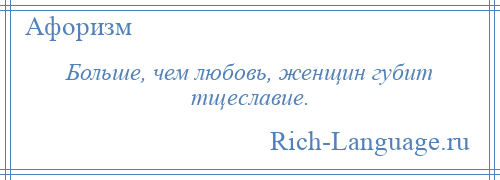 Афоризм

Больше, чем любовь, женщин губит тщеславие.

Rich-Language.ru